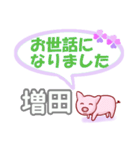 お世話に
なりました

増田